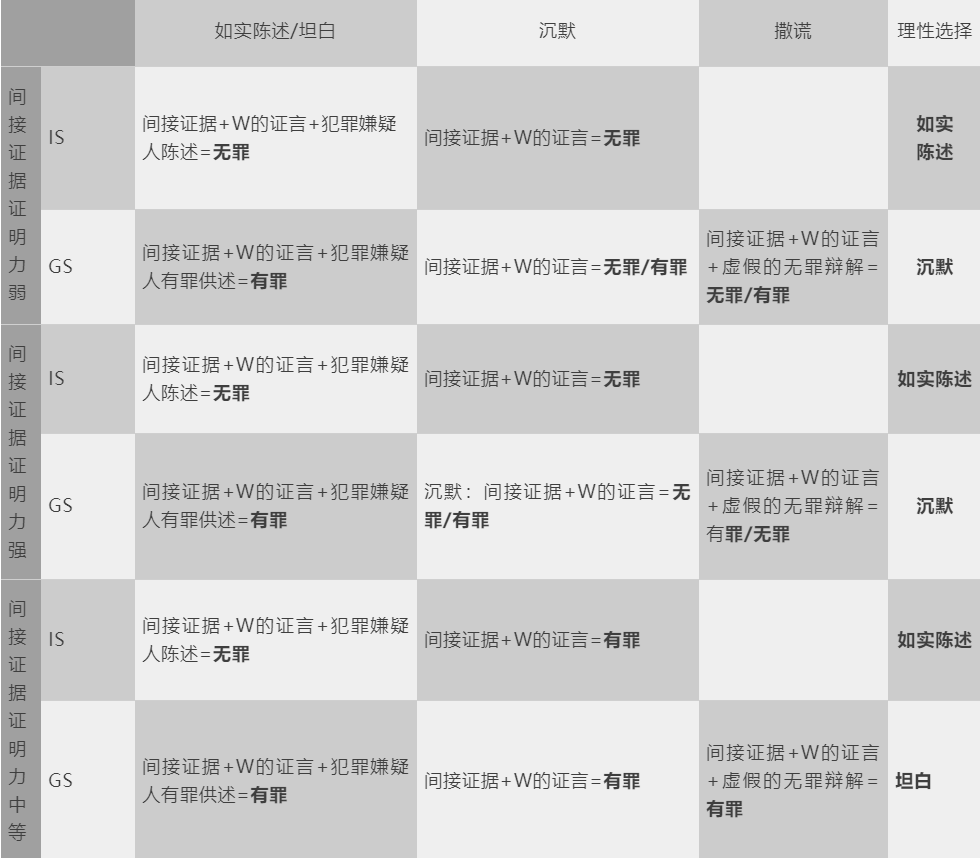 |  |  | 如实陈述/坦白 | 沉默 | 撒谎 | 理性选择 |
|---|---|---|---|---|---|
| 间接证据证明力弱 | IS | 间接证据+W的证言+犯罪嫌疑人陈述=无罪 | 间接证据+W的证言=无罪 |  | 如实陈述 |
|  | GS | 间接证据+W的证言+犯罪嫌疑人有罪供述=有罪 | 间接证据+W的证言=无罪/有罪 | 间接证据+W的证言+虚假的无罪辩解=无罪/有罪 | 沉默 |
| 间接证据证明力强 | IS | 间接证据+W的证言+犯罪嫌疑人陈述=无罪 | 间接证据+W的证言=无罪 |  | 如实陈述 |
|  | GS | 间接证据+W的证言+犯罪嫌疑人有罪供述=有罪 | 沉默：间接证据+W的证言=无罪/有罪 | 间接证据+W的证言+虚假的无罪辩解=有罪/无罪 | 沉默 |
| 间接证据证明力中等 | IS | 间接证据+W的证言+犯罪嫌疑人陈述=无罪 | 间接证据+W的证言=有罪 |  | 如实陈述 |
|  | GS | 间接证据+W的证言+犯罪嫌疑人有罪供述=有罪 | 间接证据+W的证言=有罪 | 间接证据+W的证言+虚假的无罪辩解=有罪 | 坦白 |